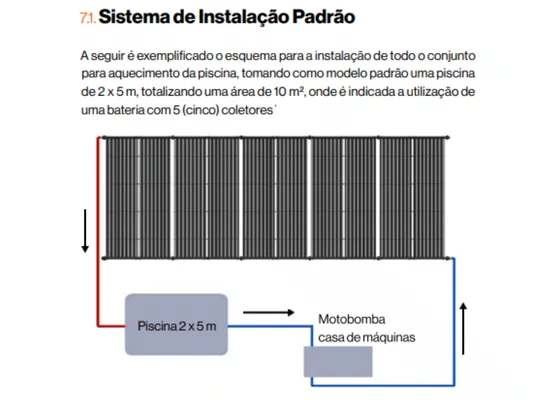 7.1. Sistema de Instalação Padrão

A seguir é exemplificado o esquema para a instalação de todo o conjunto para aquecimento da piscina, tomando como modelo padrão uma piscina de 2 x 5 m, totalizando uma área de 10 m², onde é indicada a utilização de uma bateria com 5 (cinco) coletores'

Piscina 2 x 5 m

Motobomba
casa de máquinas